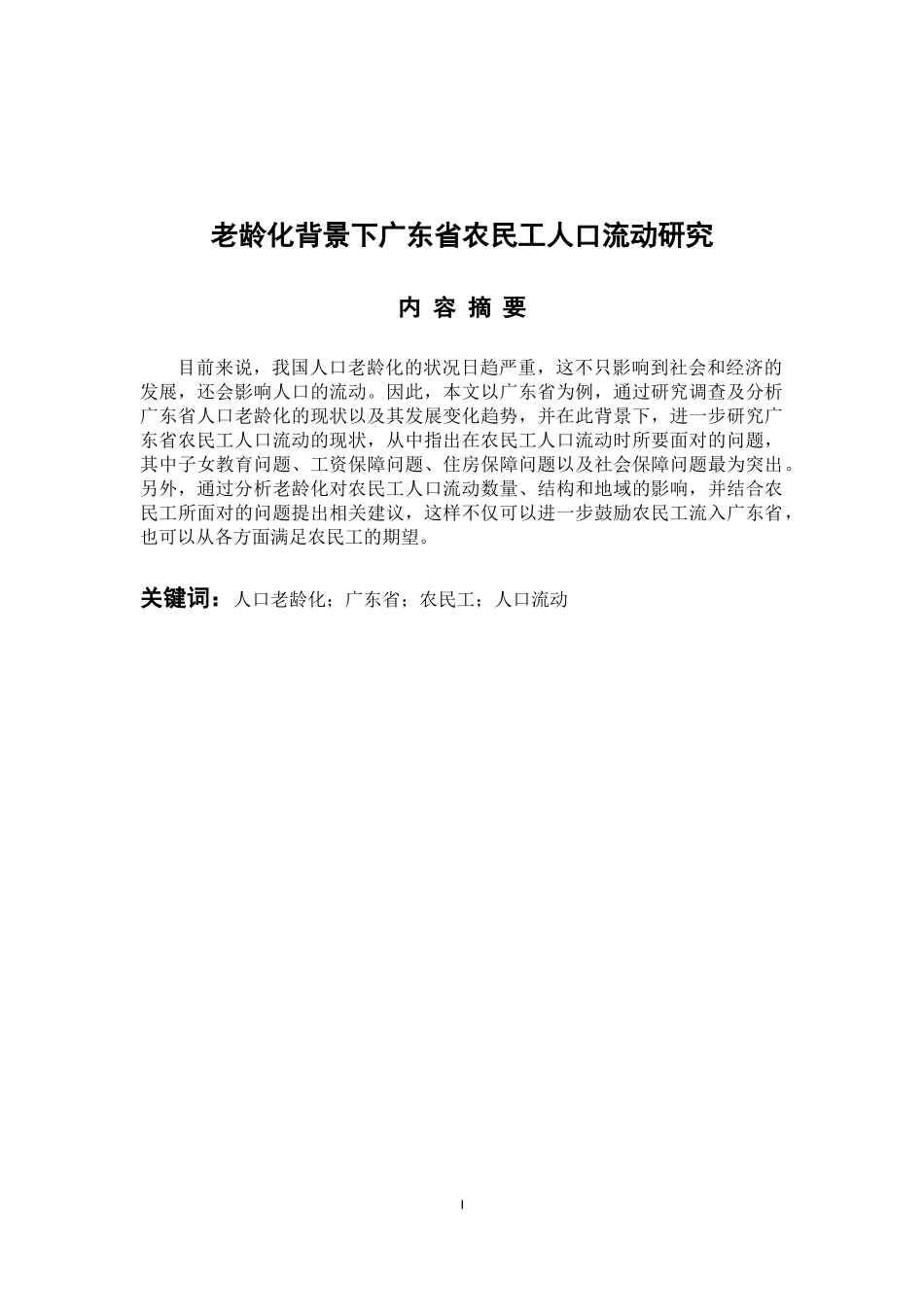 老龄化背景下广东省农民工人口流动研究

内 容 摘 要

目前来说，我国人口老龄化的状况日趋严重，这不只影响到社会和经济的发展，还会影响人口的流动。因此，本文以广东省为例，通过研究调查及分析广东省人口老龄化的现状以及其发展变化趋势，并在此背景下，进一步研究广东省农民工人口流动的现状，从中指出在农民工人口流动时所要面对的问题，其中子女教育问题、工资保障问题、住房保障问题以及社会保障问题最为突出。另外，通过分析老龄化对农民工人口流动数量、结构和地域的影响，并结合农民工所面对的问题提出相关建议，这样不仅可以进一步鼓励农民工流入广东省，也可以从各方面满足农民工的期望。

关键词：人口老龄化；广东省；农民工；人口流动

I